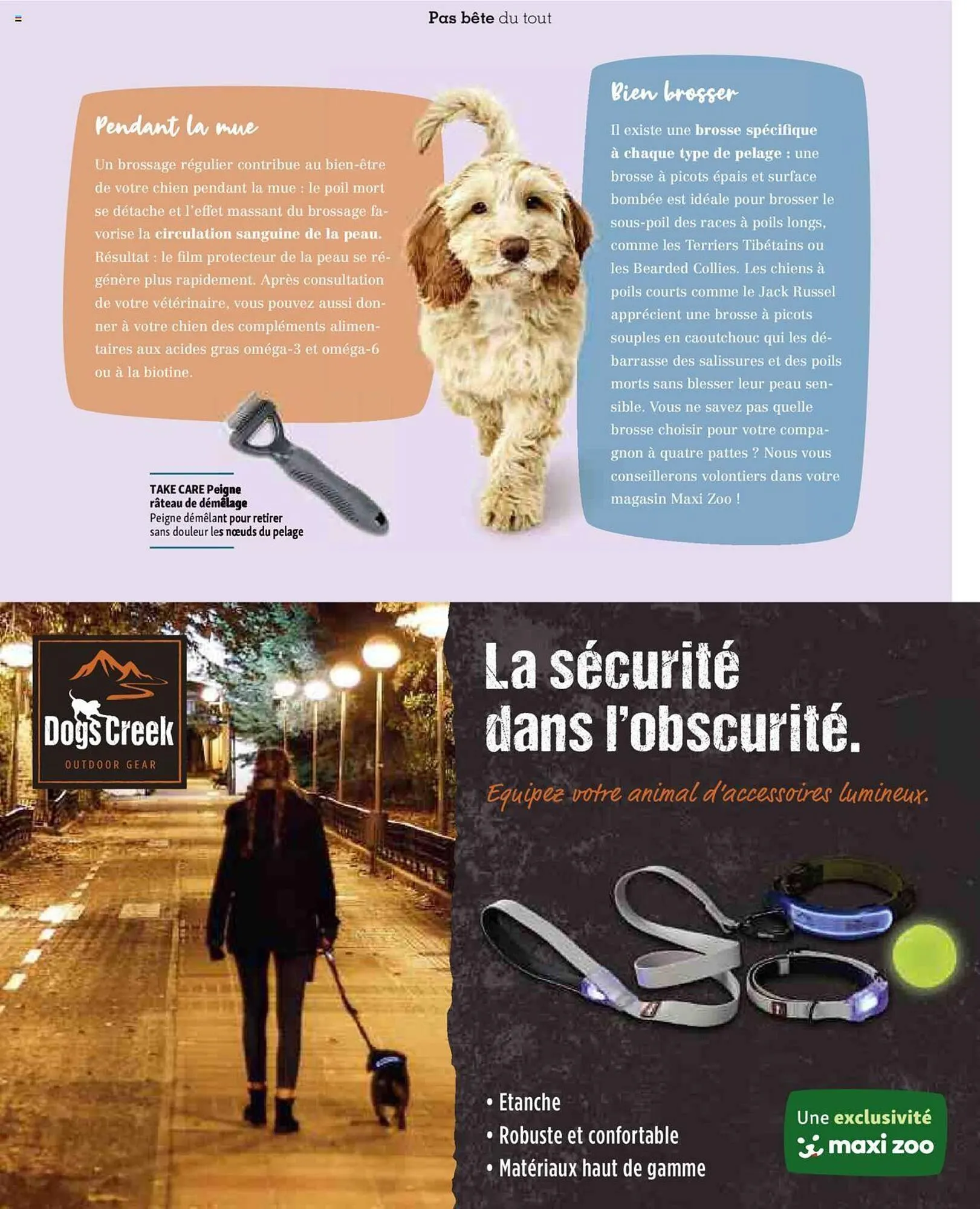 Pas bête du tout

Pendant la mue

Un brossage régulier contribue au bien-être de votre chien pendant la mue : le poil mort se détache et l'effet massant du brossage favorise la circulation sanguine de la peau. Résultat : le film protecteur de la peau se régénère plus rapidement. Après consultation de votre vétérinaire, vous pouvez aussi donner à votre chien des compléments alimentaires aux acides gras oméga-3 et oméga-6 ou à la biotine.

TAKE CARE Peigne râteau de démêlage
Peigne démêlant pour retirer sans douleur les nœuds du pelage

Bien brosser

Il existe une brosse spécifique à chaque type de pelage : une brosse à picots épais et surface bombée est idéale pour brosser le sous-poil des races à poils longs, comme les Terriers Tibétains ou les Bearded Collies. Les chiens à poils courts comme le Jack Russel apprécient une brosse à picots souples en caoutchouc qui les débarrasse des salissures et des poils morts sans blesser leur peau sensible. Vous ne savez pas quelle brosse choisir pour votre compagnon à quatre pattes ? Nous vous conseillerons volontiers dans votre magasin Maxi Zoo !

Dogs Creek
OUTDOOR GEAR

La sécurité dans l'obscurité.

Equipez votre animal d'accessoires lumineux.

• Etanche
• Robuste et confortable
• Matériaux haut de gamme

Une exclusivité maxi zoo